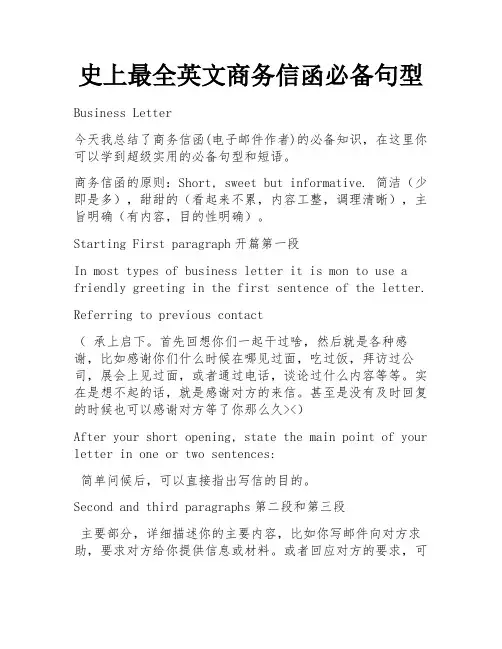 史上最全英文商务信函必备句型

Business Letter

今天我总结了商务信函(电子邮件作者)的必备知识，在这里你可以学到超级实用的必备句型和短语。

商务信函的原则：Short, sweet but informative. 简洁（少即是多），甜甜的（看起来不累，内容工整，调理清晰），主旨明确（有内容，目的性明确）。

Starting First paragraph 开篇第一段

In most types of business letter it is mon to use a friendly greeting in the first sentence of the letter.

Referring to previous contact

（ 承上启下。首先回想你们一起干过啥，然后就是各种感谢，比如感谢你们什么时候在哪见过面，吃过饭，拜访过公司，展会上见过面，或者通过电话，谈论过什么内容等等。实在是想不起的话，就是感谢对方的来信。甚至是没有及时回复的时候也可以感谢对方等了你那么久><)

After your short opening, state the main point of your letter in one or two sentences:

简单问候后，可以直接指出写信的目的。

Second and third paragraphs 第二段和第三段

主要部分，详细描述你的主要内容，比如你写邮件向对方求助，要求对方给你提供信息或材料。或者回应对方的要求，可